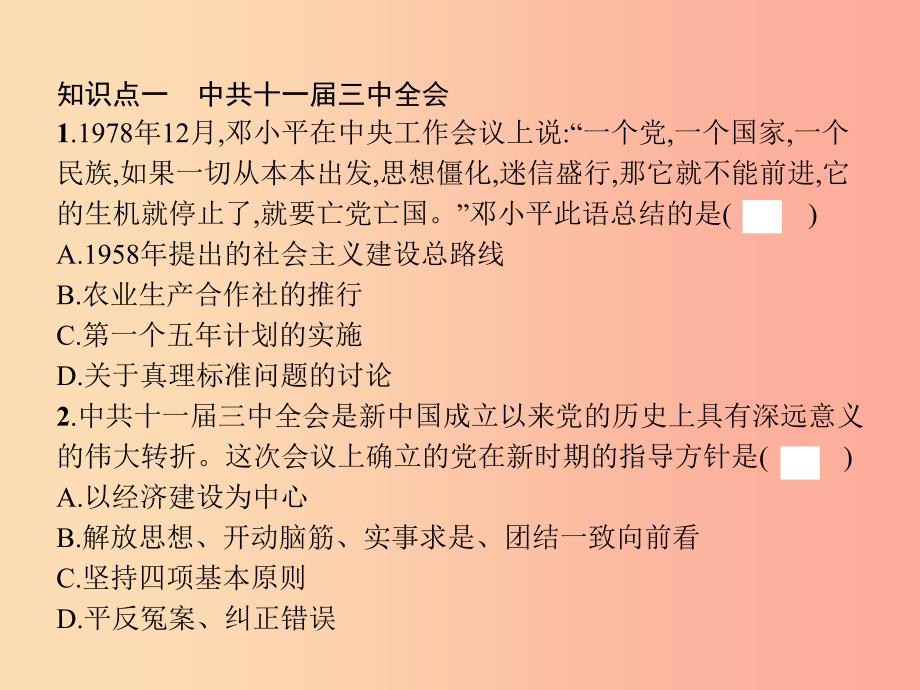 知识点一　中共十一届三中全会

1.1978年12月,邓小平在中央工作会议上说:“一个党,一个国家,一个民族,如果一切从本本出发,思想僵化,迷信盛行,那它就不能前进,它的生机就停止了,就要亡党亡国。”邓小平此语总结的是(　　)

A.1958年提出的社会主义建设总路线

B.农业生产合作社的推行

C.第一个五年计划的实施

D.关于真理标准问题的讨论

2.中共十一届三中全会是新中国成立以来党的历史上具有深远意义的伟大转折。这次会议上确立的党在新时期的指导方针是(　　)

A.以经济建设为中心

B.解放思想、开动脑筋、实事求是、团结一致向前看

C.坚持四项基本原则

D.平反冤案、纠正错误